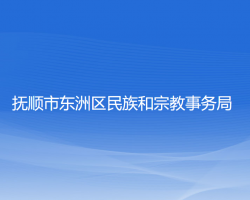 抚顺市东洲区民族和宗教事务局